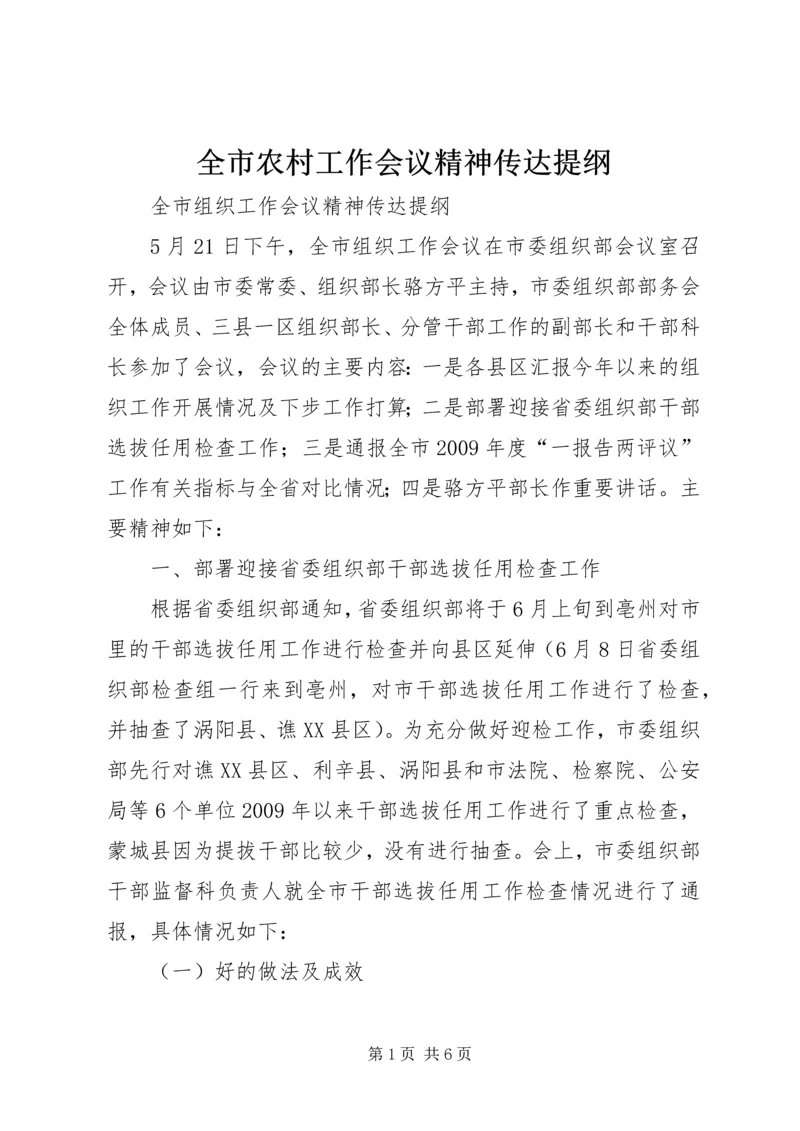 全市农村工作会议精神传达提纲

全市组织工作会议精神传达提纲

5月21日下午，全市组织工作会议在市委组织部会议室召开，会议由市委常委、组织部长骆方平主持，市委组织部部务会全体成员、三县一区组织部长、分管干部工作的副部长和干部科长参加了会议，会议的主要内容：一是各县区汇报今年以来的组织工作开展情况及下步工作打算；二是部署迎接省委组织部干部选拔任用检查工作；三是通报全市2009年度“一报告两评议”工作有关指标与全省对比情况；四是骆方平部长作重要讲话。主要精神如下：

一、部署迎接省委组织部干部选拔任用检查工作

根据省委组织部通知，省委组织部将于6月上旬到亳州对市里的干部选拔任用工作进行检查并向县区延伸（6月8日省委组织部检查组一行来到亳州，对市干部选拔任用工作进行了检查，并抽查了涡阳县、谯XX县区）。为充分做好迎检工作，市委组织部先行对谯XX县区、利辛县、涡阳县和市法院、检察院、公安局等6个单位2009年以来干部选拔任用工作进行了重点检查，蒙城县因为提拔干部比较少，没有进行抽查。会上，市委组织部干部监督科负责人就全市干部选拔任用工作检查情况进行了通报，具体情况如下：

（一）好的做法及成效

第1页 共6页